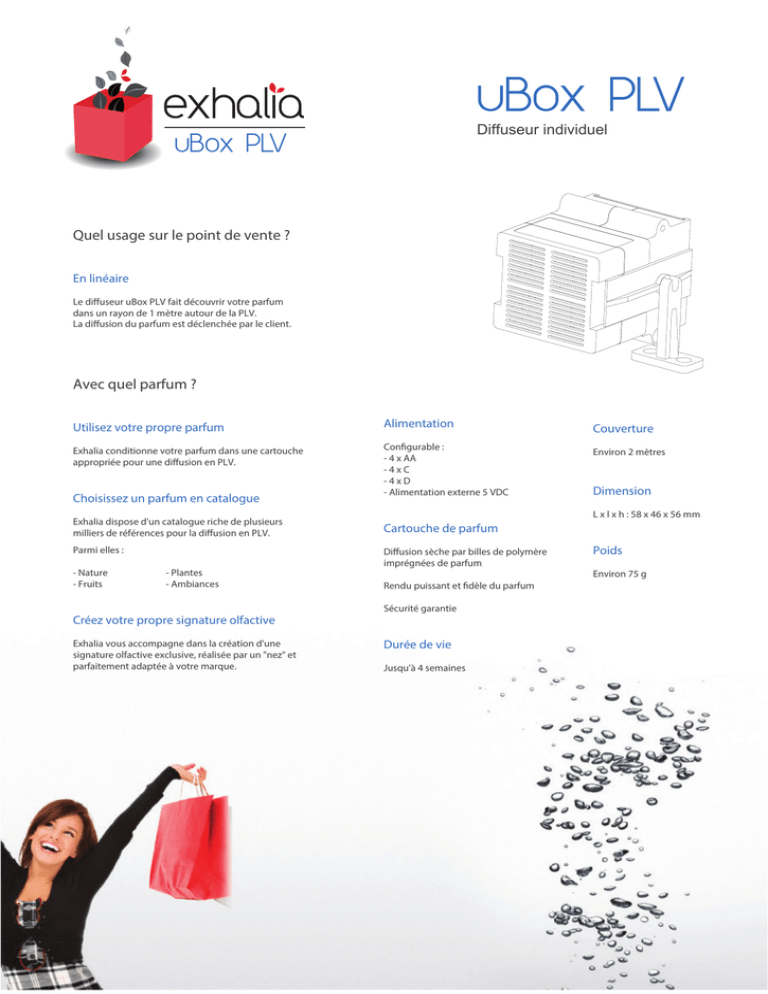 exhalia
uBox PLV

uBox PLV
Diffuseur individuel

Quel usage sur le point de vente ?

En linéaire

Le diffuseur uBox PLV fait découvrir votre parfum dans un rayon de 1 mètre autour de la PLV.
La diffusion du parfum est déclenchée par le client.

Avec quel parfum ?

Utilisez votre propre parfum

Exhalia conditionne votre parfum dans une cartouche appropriée pour une diffusion en PLV.

Choisissez un parfum en catalogue

Exhalia dispose d'un catalogue riche de plusieurs milliers de références pour la diffusion en PLV.

Parmi elles :

- Nature
- Fruits

- Plantes
- Ambiances

Créez votre propre signature olfactive

Exhalia vous accompagne dans la création d'une signature olfactive exclusive, réalisée par un "nez" et parfaitement adaptée à votre marque.

Alimentation

Configurable :
- 4 x AA
- 4 x C
- 4 x D
- Alimentation externe 5 VDC

Cartouche de parfum

Diffusion sèche par billes de polymère imprégnées de parfum

Rendu puissant et fidèle du parfum

Sécurité garantie

Durée de vie

Jusqu'à 4 semaines

Couverture

Environ 2 mètres

Dimension

L x l x h : 58 x 46 x 56 mm

Poids

Environ 75 g